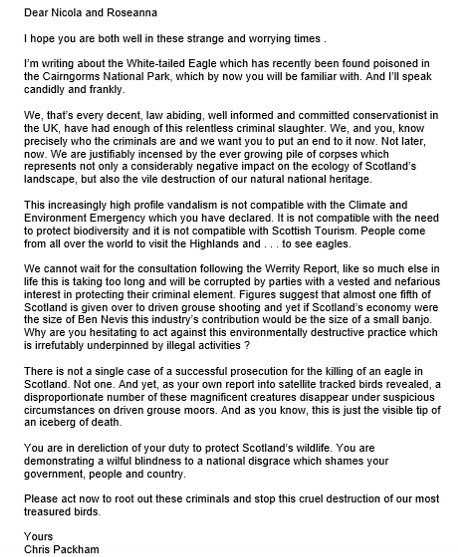 Dear Nicola and Roseanna

I hope you are both well in these strange and worrying times .

I'm writing about the White-tailed Eagle which has recently been found poisoned in the Cairngorms National Park, which by now you will be familiar with. And I'll speak candidly and frankly.

We, that's every decent, law abiding, well informed and committed conservationist in the UK, have had enough of this relentless criminal slaughter. We, and you, know precisely who the criminals are and we want you to put an end to it now. Not later, now. We are justifiably incensed by the ever growing pile of corpses which represents not only a considerably negative impact on the ecology of Scotland's landscape, but also the vile destruction of our natural national heritage.

This increasingly high profile vandalism is not compatible with the Climate and Environment Emergency which you have declared. It is not compatible with the need to protect biodiversity and it is not compatible with Scottish Tourism. People come from all over the world to visit the Highlands and . . . to see eagles.

We cannot wait for the consultation following the Werrity Report, like so much else in life this is taking too long and will be corrupted by parties with a vested and nefarious interest in protecting their criminal element. Figures suggest that almost one fifth of Scotland is given over to driven grouse shooting and yet if Scotland's economy were the size of Ben Nevis this industry's contribution would be the size of a small banjo. Why are you hesitating to act against this environmentally destructive practice which is irrefutably underpinned by illegal activities ?

There is not a single case of a successful prosecution for the killing of an eagle in Scotland. Not one. And yet, as your own report into satellite tracked birds revealed, a disproportionate number of these magnificent creatures disappear under suspicious circumstances on driven grouse moors. And as you know, this is just the visible tip of an iceberg of death.

You are in dereliction of your duty to protect Scotland's wildlife. You are demonstrating a wilful blindness to a national disgrace which shames your government, people and country.

Please act now to root out these criminals and stop this cruel destruction of our most treasured birds.

Yours
Chris Packham